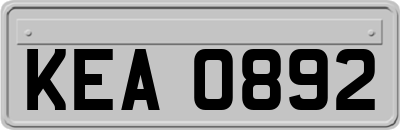 KEA 0892